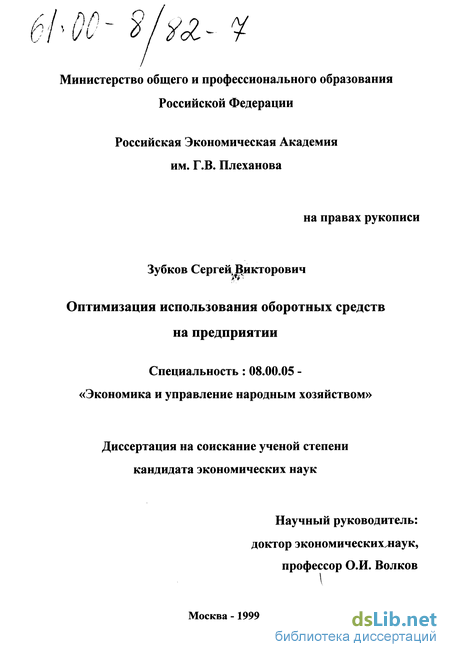 61:00-8/82-7

Министерство общего и профессионального образования Российской Федерации

Российская Экономическая Академия им. Г.В. Плеханова

на правах рукописи

Зубков Сергей Викторович

Оптимизация использования оборотных средств на предприятии

Специальность : 08.00.05 - «Экономика и управление народным хозяйством»

Диссертация на соискание ученой степени кандидата экономических наук

Научный руководитель: доктор экономических наук, профессор О.И. Волков

Москва - 1999

dsLib.net
библиотека диссертаций